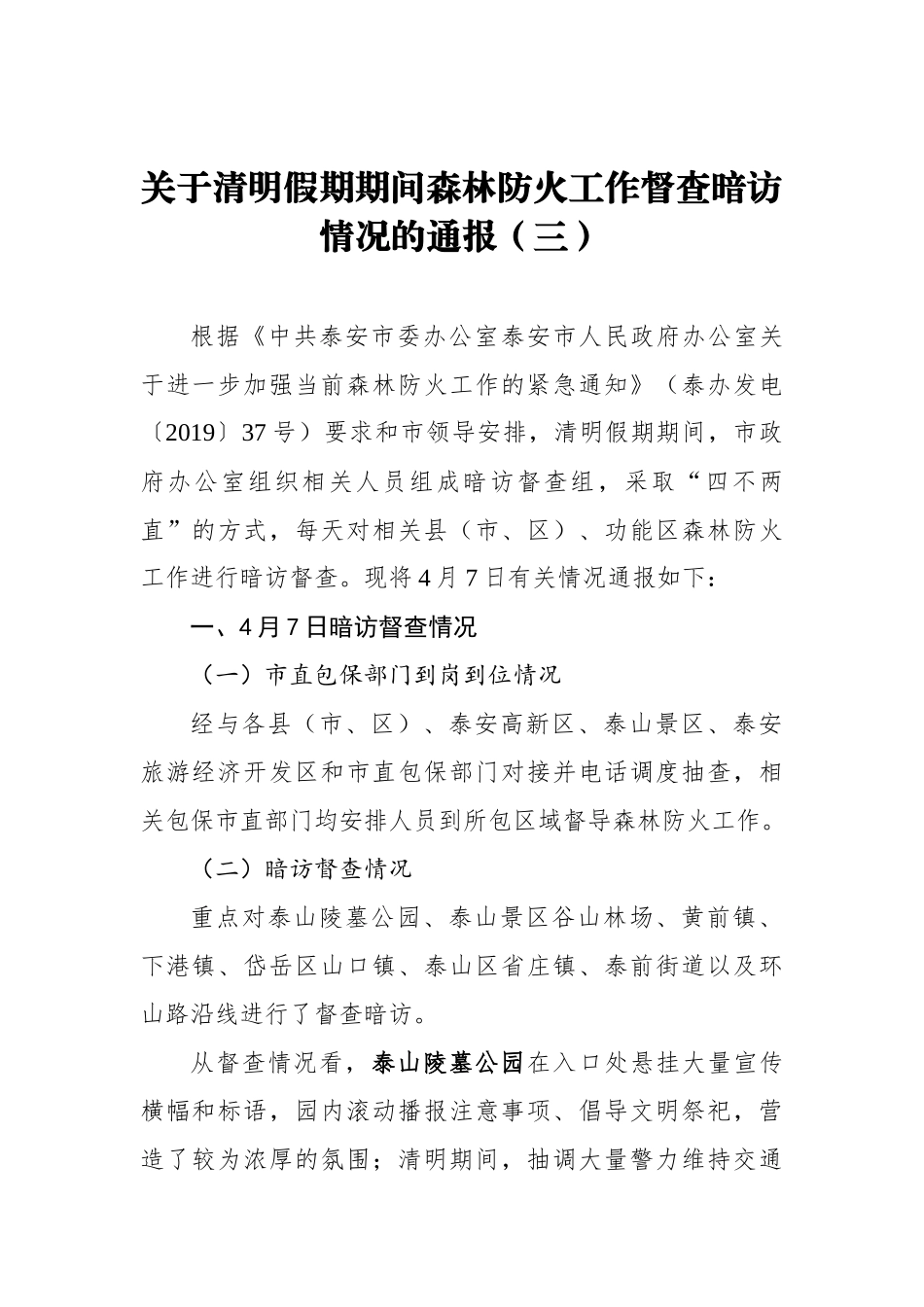 关于清明假期期间森林防火工作督查暗访情况的通报（三）

根据《中共泰安市委办公室泰安市人民政府办公室关于进一步加强当前森林防火工作的紧急通知》（泰办发电〔2019〕37号）要求和市领导安排，清明假期期间，市政府办公室组织相关人员组成暗访督查组，采取“四不两直”的方式，每天对相关县（市、区）、功能区森林防火工作进行暗访督查。现将4月7日有关情况通报如下：

一、4月7日暗访督查情况

（一）市直包保部门到岗到位情况

经与各县（市、区）、泰安高新区、泰山景区、泰安旅游经济开发区和市直包保部门对接并电话调度抽查，相关包保市直部门均安排人员到所包区域督导森林防火工作。

（二）暗访督查情况

重点对泰山陵墓公园、泰山景区谷山林场、黄前镇、下港镇、岱岳区山口镇、泰山区省庄镇、泰前街道以及环山路沿线进行了督查暗访。

从督查情况看，泰山陵墓公园在入口处悬挂大量宣传横幅和标语，园内滚动播报注意事项、倡导文明祭祀，营造了较为浓厚的氛围；清明期间，抽调大量警力维持交通